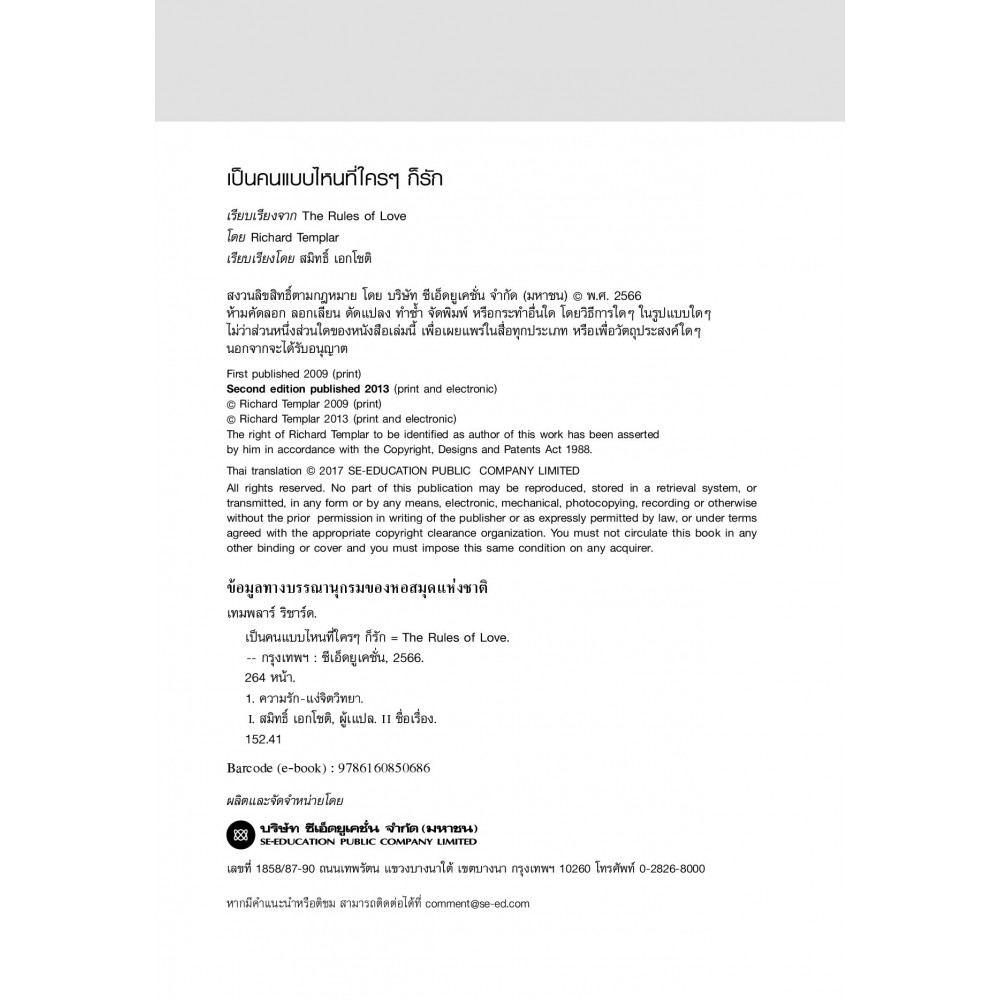 เป็นคนแบบไหนที่ใครๆ ก็รัก

เรียบเรียงจาก The Rules of Love
โดย Richard Templar
เรียบเรียงโดย สมิทธิ์ เอกโชติ

สงวนลิขสิทธิ์ตามกฎหมาย โดย บริษัท ซีเอ็ดยูเคชั่น จำกัด (มหาชน) © พ.ศ. 2566
ห้ามคัดลอก ลอกเลียน ดัดแปลง ทำซ้ำ จัดพิมพ์ หรือกระทำอื่นใด โดยวิธีการใดๆ ในรูปแบบใดๆ ไม่ว่าส่วนหนึ่งส่วนใดของหนังสือเล่มนี้ เพื่อเผยแพร่ในสื่อทุกประเภท หรือเพื่อวัตถุประสงค์ใดๆ นอกจากจะได้รับอนุญาต

First published 2009 (print)
Second edition published 2013 (print and electronic)
© Richard Templar 2009 (print)
© Richard Templar 2013 (print and electronic)
The right of Richard Templar to be identified as author of this work has been asserted by him in accordance with the Copyright, Designs and Patents Act 1988.

Thai translation © 2017 SE-EDUCATION PUBLIC COMPANY LIMITED
All rights reserved. No part of this publication may be reproduced, stored in a retrieval system, or transmitted, in any form or by any means, electronic, mechanical, photocopying, recording or otherwise without the prior permission in writing of the publisher or as expressly permitted by law, or under terms agreed with the appropriate copyright clearance organization. You must not circulate this book in any other binding or cover and you must impose this same condition on any acquirer.

ข้อมูลทางบรรณานุกรมของหอสมุดแห่งชาติ
เทมพลาร์ ริชาร์ด.
เป็นคนแบบไหนที่ใครๆ ก็รัก = The Rules of Love.
-- กรุงเทพฯ : ซีเอ็ดยูเคชั่น, 2566.
264 หน้า.
1. ความรัก-แง่จิตวิทยา.
I. สมิทธิ์ เอกโชติ, ผู้แปล. II ชื่อเรื่อง.
152.41
Barcode (e-book) : 9786160850686

ผลิตและจัดจำหน่ายโดย
บริษัท ซีเอ็ดยูเคชั่น จำกัด (มหาชน)
SE-EDUCATION PUBLIC COMPANY LIMITED
เลขที่ 1858/87-90 ถนนเทพรัตน แขวงบางนาใต้ เขตบางนา กรุงเทพฯ 10260 โทรศัพท์ 0-2826-8000

หากมีคำแนะนำหรือติชม สามารถติดต่อได้ที่ comment@se-ed.com